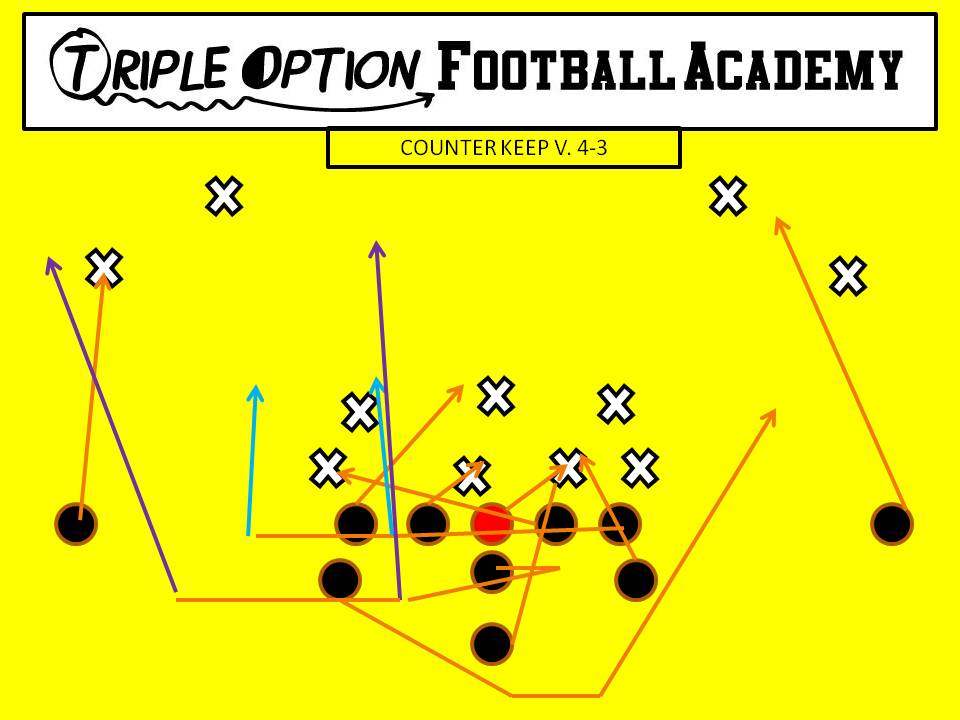 TRIPLE OPTION FOOTBALL ACADEMY

COUNTER KEEP V. 4-3